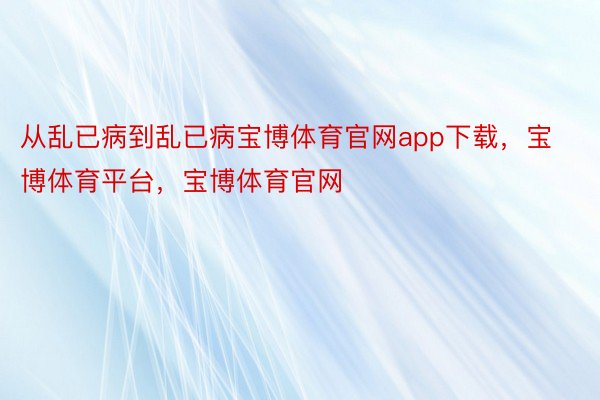 从乱已病到乱已病宝博体育官网app下载，宝博体育平台，宝博体育官网